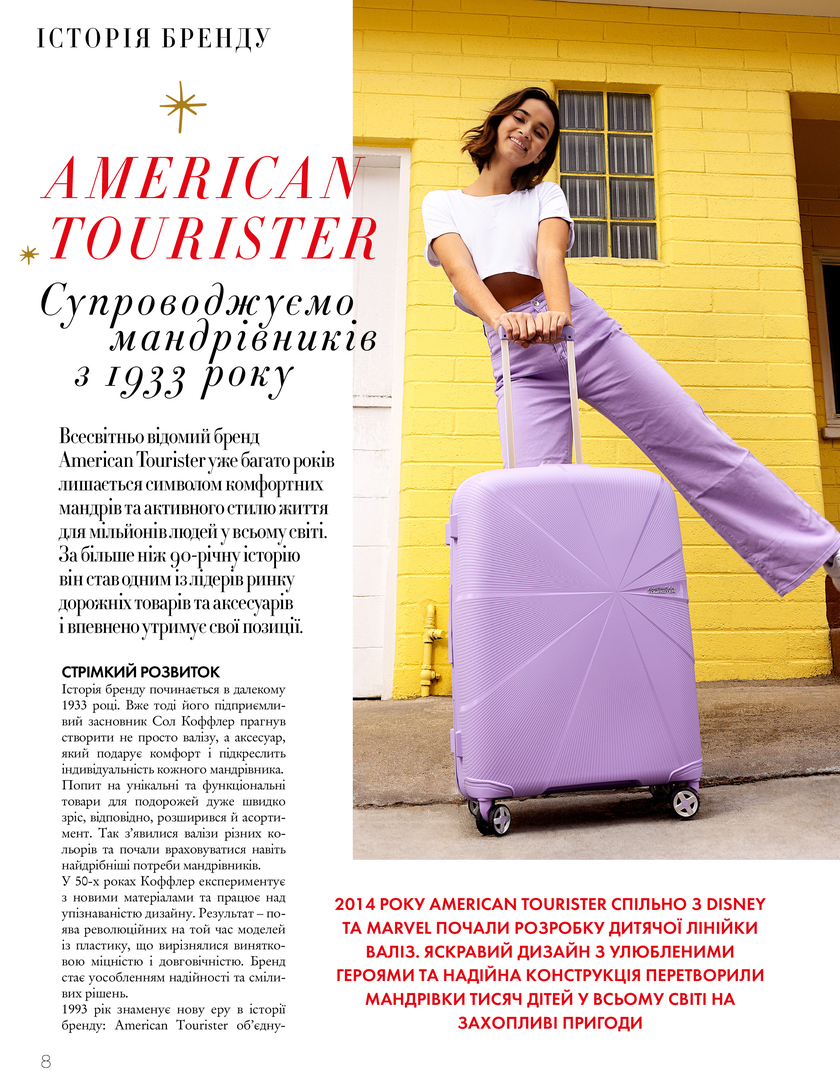 ІСТОРІЯ БРЕНДУ

AMERICAN TOURISTER

Супроводжуємо мандрівників з 1933 року

Всесвітньо відомий бренд American Tourister уже багато років лишається символом комфортних мандрів та активного стилю життя для мільйонів людей у всьому світі. За більше ніж 90-річну історію він став одним із лідерів ринку дорожніх товарів та аксесуарів і впевнено утримує свої позиції.

СТРІМКИЙ РОЗВИТОК
Історія бренду починається в далекому 1933 році. Вже тоді його підприємливий засновник Сол Коффлер прагнув створити не просто валізу, а аксесуар, який подарує комфорт і підкреслить індивідуальність кожного мандрівника. Попит на унікальні та функціональні товари для подорожей дуже швидко зріс, відповідно, розширився й асортимент. Так з'явилися валізи різних кольорів та почали враховуватися навіть найдрібніші потреби мандрівників.
У 50-х роках Коффлер експериментує з новими матеріалами та працює над упізнаваністю дизайну. Результат – поява революційних на той час моделей із пластику, що вирізнялися винятковою міцністю і довговічністю. Бренд стає уособленням надійності та сміливих рішень.
1993 рік знаменує нову еру в історії бренду: American Tourister об'єдну-

2014 РОКУ AMERICAN TOURISTER СПІЛЬНО З DISNEY ТА MARVEL ПОЧАЛИ РОЗРОБКУ ДИТЯЧОЇ ЛІНІЙКИ ВАЛІЗ. ЯСКРАВИЙ ДИЗАЙН З УЛЮБЛЕНИМИ ГЕРОЯМИ ТА НАДІЙНА КОНСТРУКЦІЯ ПЕРЕТВОРИЛИ МАНДРІВКИ ТИСЯЧ ДІТЕЙ У ВСЬОМУ СВІТІ НА ЗАХОПЛИВІ ПРИГОДИ

8